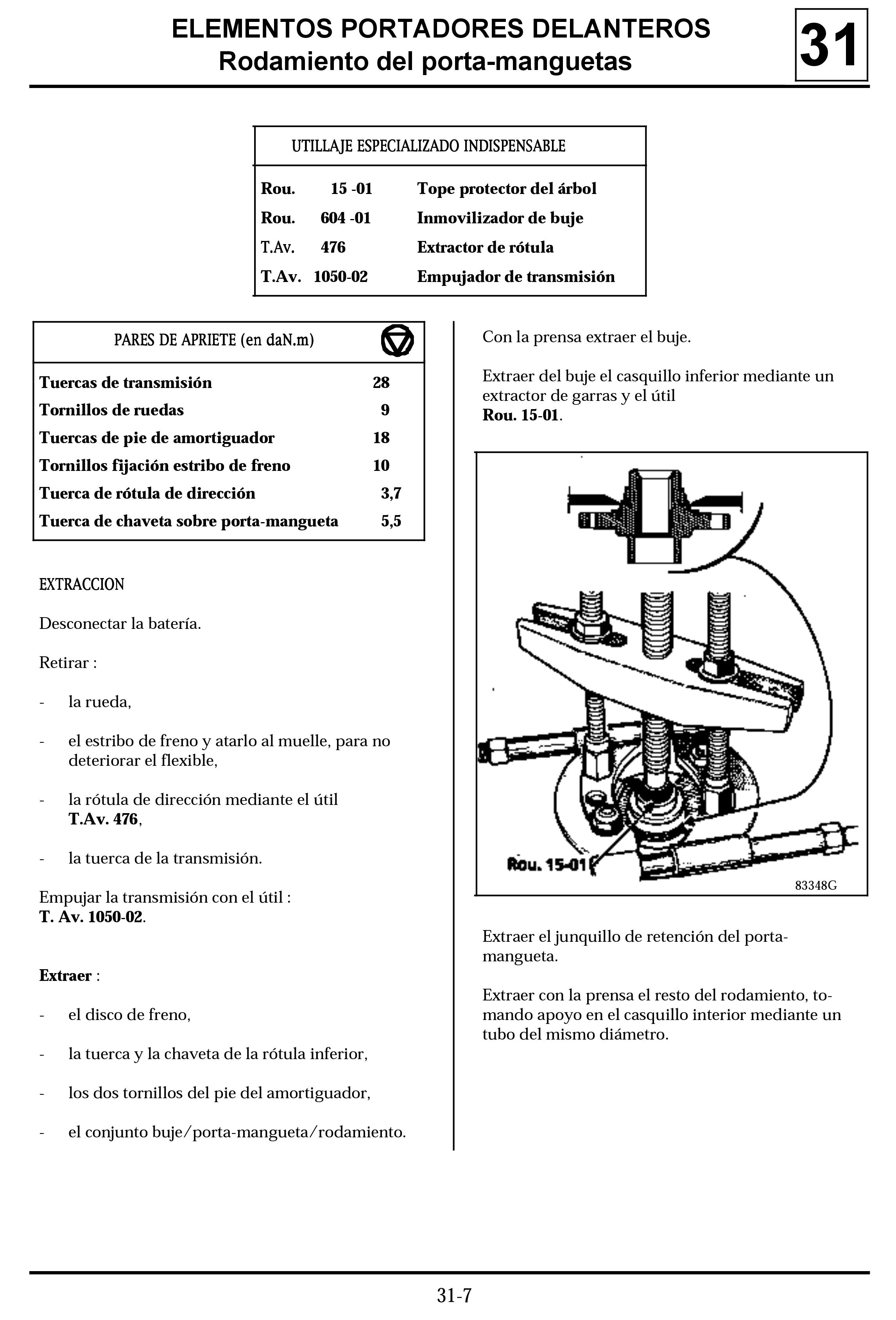 ELEMENTOS PORTADORES DELANTEROS
Rodamiento del porta-manguetas

31

UTILLAJE ESPECIALIZADO INDISPENSABLE

| | | |
|---|---|---|
| Rou. | 15 -01 | Tope protector del árbol |
| Rou. | 604 -01 | Inmovilizador de buje |
| T.Av. | 476 | Extractor de rótula |
| T.Av. | 1050-02 | Empujador de transmisión |

PARES DE APRIETE (en daN.m)

| | |
|---|---|
| Tuercas de transmisión | 28 |
| Tornillos de ruedas | 9 |
| Tuercas de pie de amortiguador | 18 |
| Tornillos fijación estribo de freno | 10 |
| Tuerca de rótula de dirección | 3,7 |
| Tuerca de chaveta sobre porta-mangueta | 5,5 |

EXTRACCION

Desconectar la batería.

Retirar :

- la rueda,

- el estribo de freno y atarlo al muelle, para no deteriorar el flexible,

- la rótula de dirección mediante el útil T.Av. 476,

- la tuerca de la transmisión.

Empujar la transmisión con el útil : T. Av. 1050-02.

Extraer :

- el disco de freno,

- la tuerca y la chaveta de la rótula inferior,

- los dos tornillos del pie del amortiguador,

- el conjunto buje/porta-mangueta/rodamiento.

Con la prensa extraer el buje.

Extraer del buje el casquillo inferior mediante un extractor de garras y el útil Rou. 15-01.

Rou. 15-01

83348G

Extraer el junquillo de retención del porta-mangueta.

Extraer con la prensa el resto del rodamiento, tomando apoyo en el casquillo interior mediante un tubo del mismo diámetro.

31-7